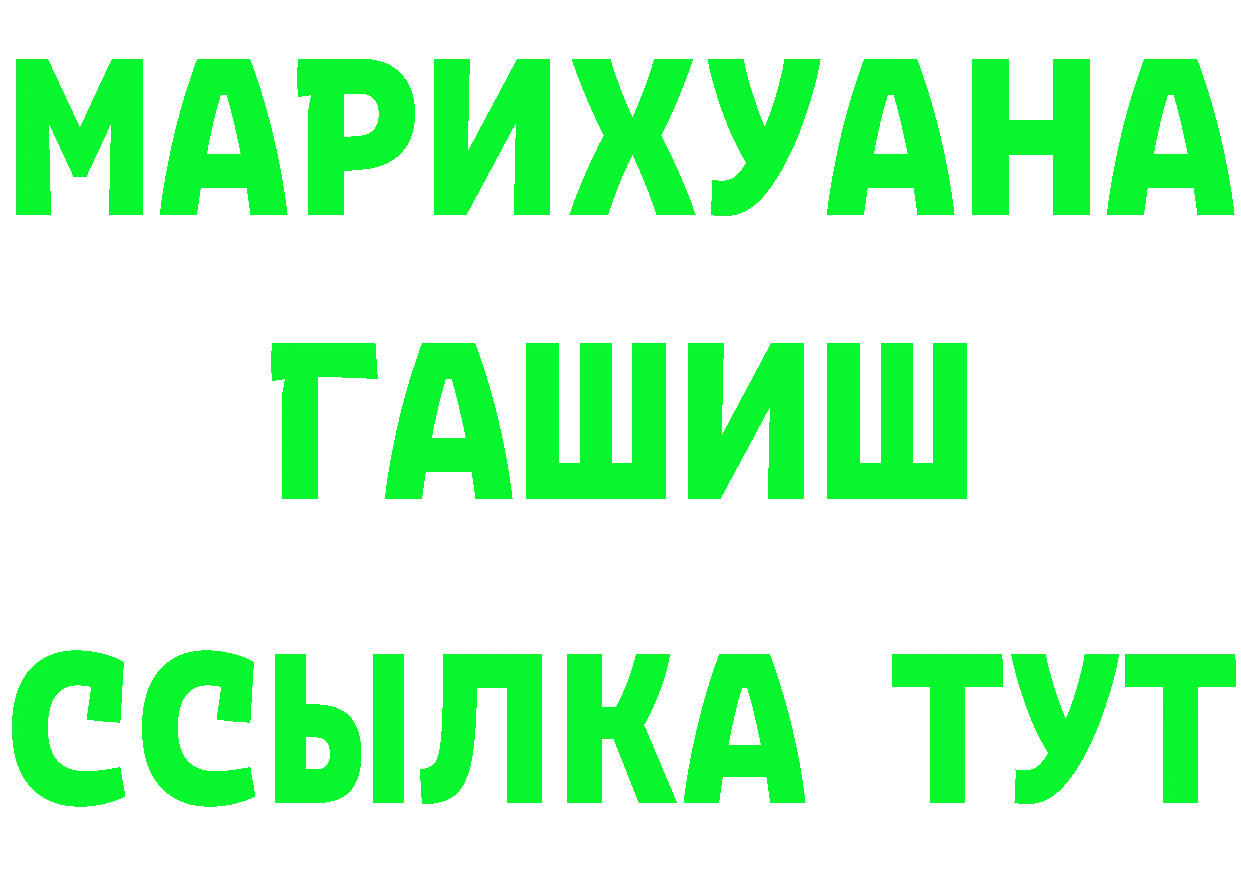 МАРИХУАНА
ГАШИШ
ССЫЛКА ТУТ